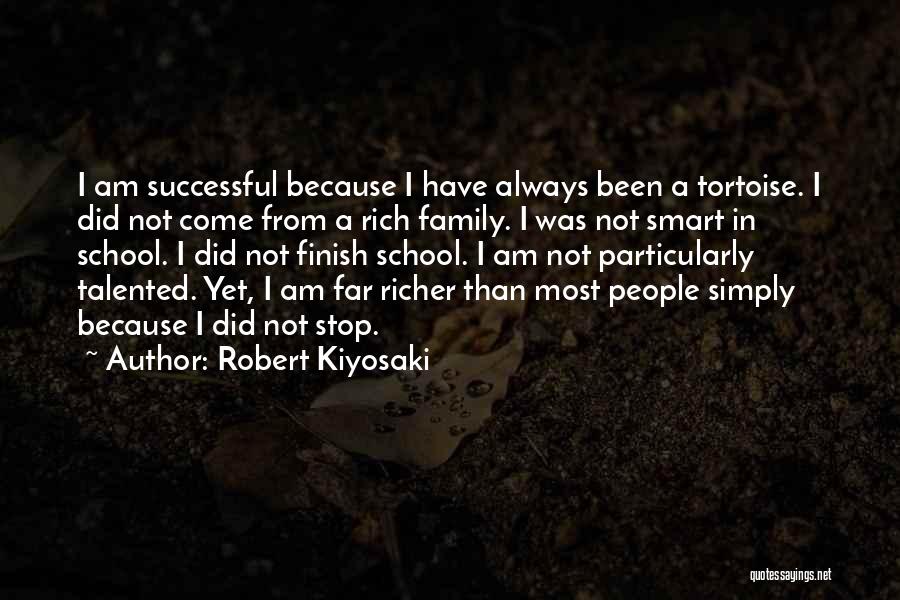 I am successful because I have always been a tortoise. I did not come from a rich family. I was not smart in school. I did not finish school. I am not particularly talented. Yet, I am far richer than most people simply because I did not stop.

~ Author: Robert Kiyosaki

quotessayings.net